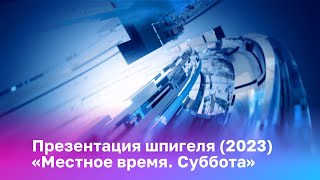 Презентация шпигеля (2023)
«Местное время. Суббота»